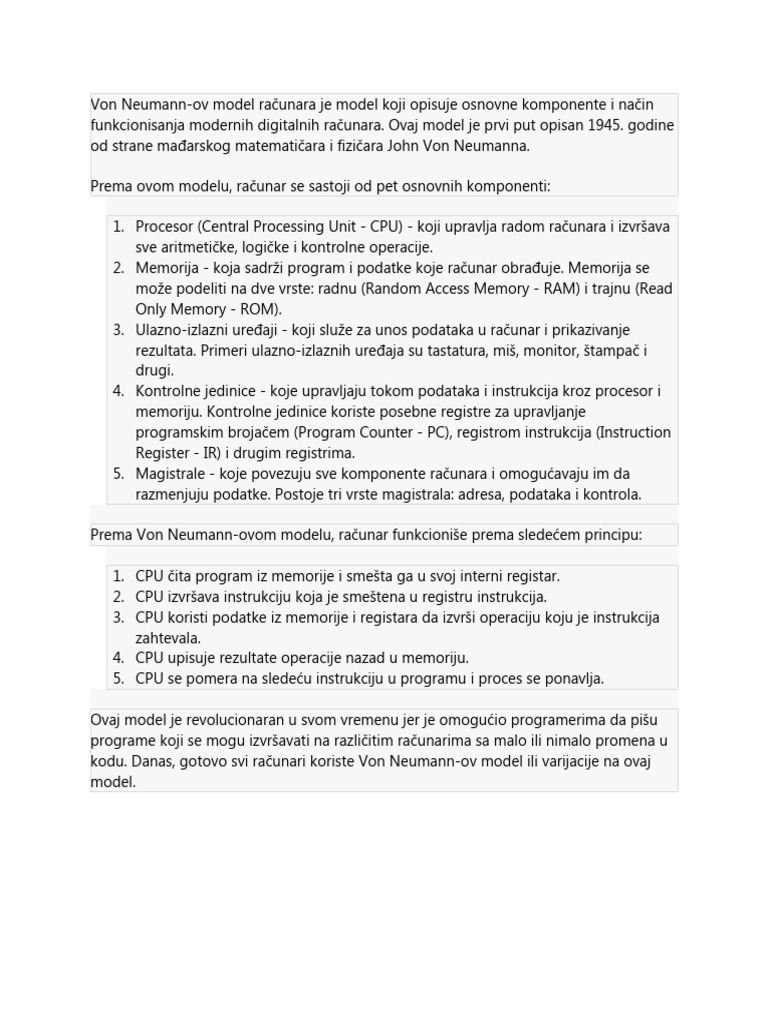 Von Neumann-ov model računara je model koji opisuje osnovne komponente i način funkcionisanja modernih digitalnih računara. Ovaj model je prvi put opisan 1945. godine od strane mađarskog matematičara i fizičara John Von Neumanna.

Prema ovom modelu, računar se sastoji od pet osnovnih komponenti:

1. Procesor (Central Processing Unit - CPU) - koji upravlja radom računara i izvršava sve aritmetičke, logičke i kontrolne operacije.
2. Memorija - koja sadrži program i podatke koje računar obrađuje. Memorija se može podeliti na dve vrste: radnu (Random Access Memory - RAM) i trajnu (Read Only Memory - ROM).
3. Ulazno-izlazni uređaji - koji služe za unos podataka u računar i prikazivanje rezultata. Primeri ulazno-izlaznih uređaja su tastatura, miš, monitor, štampač i drugi.
4. Kontrolne jedinice - koje upravljaju tokom podataka i instrukcija kroz procesor i memoriju. Kontrolne jedinice koriste posebne registre za upravljanje programskim brojačem (Program Counter - PC), registrom instrukcija (Instruction Register - IR) i drugim registrima.
5. Magistrale - koje povezuju sve komponente računara i omogućavaju im da razmenjuju podatke. Postoje tri vrste magistrala: adresa, podataka i kontrola.

Prema Von Neumann-ovom modelu, računar funkcioniše prema sledećem principu:

1. CPU čita program iz memorije i smešta ga u svoj interni registar.
2. CPU izvršava instrukciju koja je smeštena u registru instrukcija.
3. CPU koristi podatke iz memorije i registara da izvrši operaciju koju je instrukcija zahtevala.
4. CPU upisuje rezultate operacije nazad u memoriju.
5. CPU se pomera na sledeću instrukciju u programu i proces se ponavlja.

Ovaj model je revolucionaran u svom vremenu jer je omogućio programerima da pišu programe koji se mogu izvršavati na različitim računarima sa malo ili nimalo promena u kodu. Danas, gotovo svi računari koriste Von Neumann-ov model ili varijacije na ovaj model.